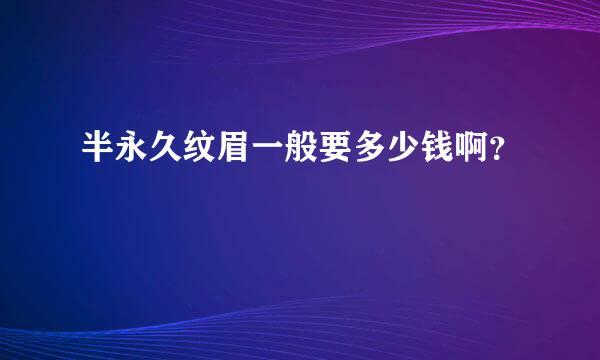 半永久纹眉一般要多少钱啊?